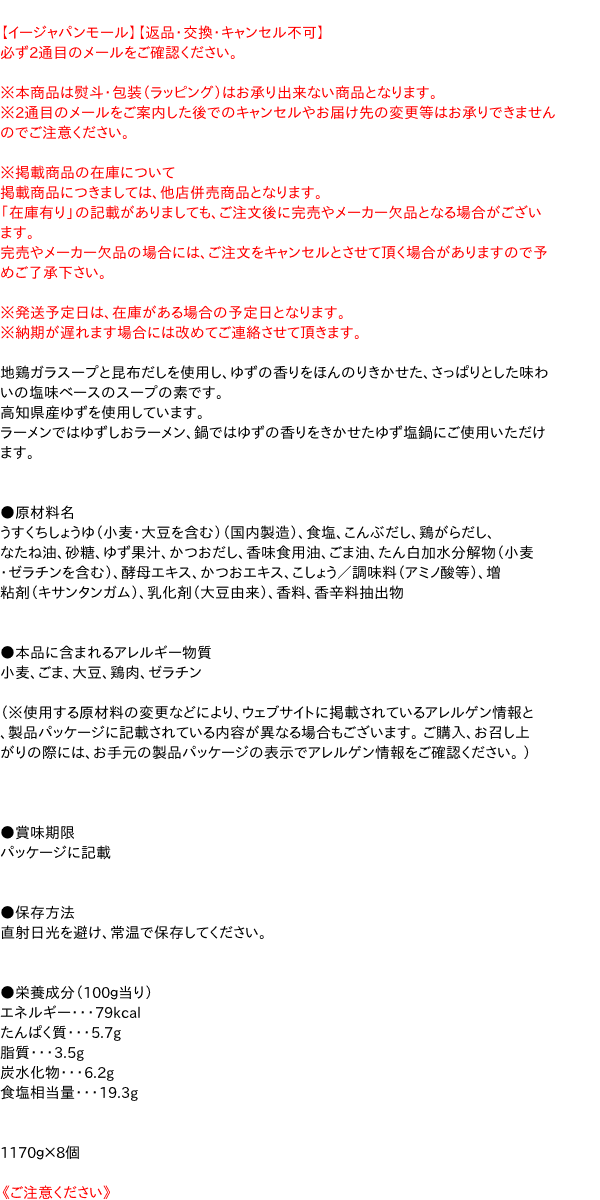 【イージャパンモール】【返品・交換・キャンセル不可】
必ず2通目のメールをご確認ください。

※本商品は熨斗・包装（ラッピング）はお承り出来ない商品となります。
※2通目のメールをご案内した後でのキャンセルやお届け先の変更等はお承りできませんのでご注意ください。

※掲載商品の在庫について
掲載商品につきましては、他店併売商品となります。
「在庫有り」の記載がありましても、ご注文後に完売やメーカー欠品となる場合がございます。
完売やメーカー欠品の場合には、ご注文をキャンセルとさせて頂く場合がありますので予めご了承下さい。

※発送予定日は、在庫がある場合の予定日となります。
※納期が遅れます場合には改めてご連絡させて頂きます。

地鶏ガラスープと昆布だしを使用し、ゆずの香りをほんのりきかせた、さっぱりとした味わいの塩味ベースのスープの素です。
高知県産ゆずを使用しています。
ラーメンではゆずしおラーメン、鍋ではゆずの香りをきかせたゆず塩鍋にご使用いただけます。

●原材料名
うすくちしょうゆ（小麦・大豆を含む）（国内製造）、食塩、こんぶだし、鶏がらだし、なたね油、砂糖、ゆず果汁、かつおだし、香味食用油、ごま油、たん白加水分解物（小麦・ゼラチンを含む）、酵母エキス、かつおエキス、こしょう／調味料（アミノ酸等）、増粘剤（キサンタンガム）、乳化剤（大豆由来）、香料、香辛料抽出物

●本品に含まれるアレルギー物質
小麦、ごま、大豆、鶏肉、ゼラチン

（※使用する原材料の変更などにより、ウェブサイトに掲載されているアレルゲン情報と、製品パッケージに記載されている内容が異なる場合もございます。ご購入、お召し上がりの際には、お手元の製品パッケージの表示でアレルゲン情報をご確認ください。）

●賞味期限
パッケージに記載

●保存方法
直射日光を避け、常温で保存してください。

●栄養成分（100g当り）
エネルギー・・・79kcal
たんぱく質・・・5.7g
脂質・・・3.5g
炭水化物・・・6.2g
食塩相当量・・・19.3g

1170g×8個

《ご注意ください》